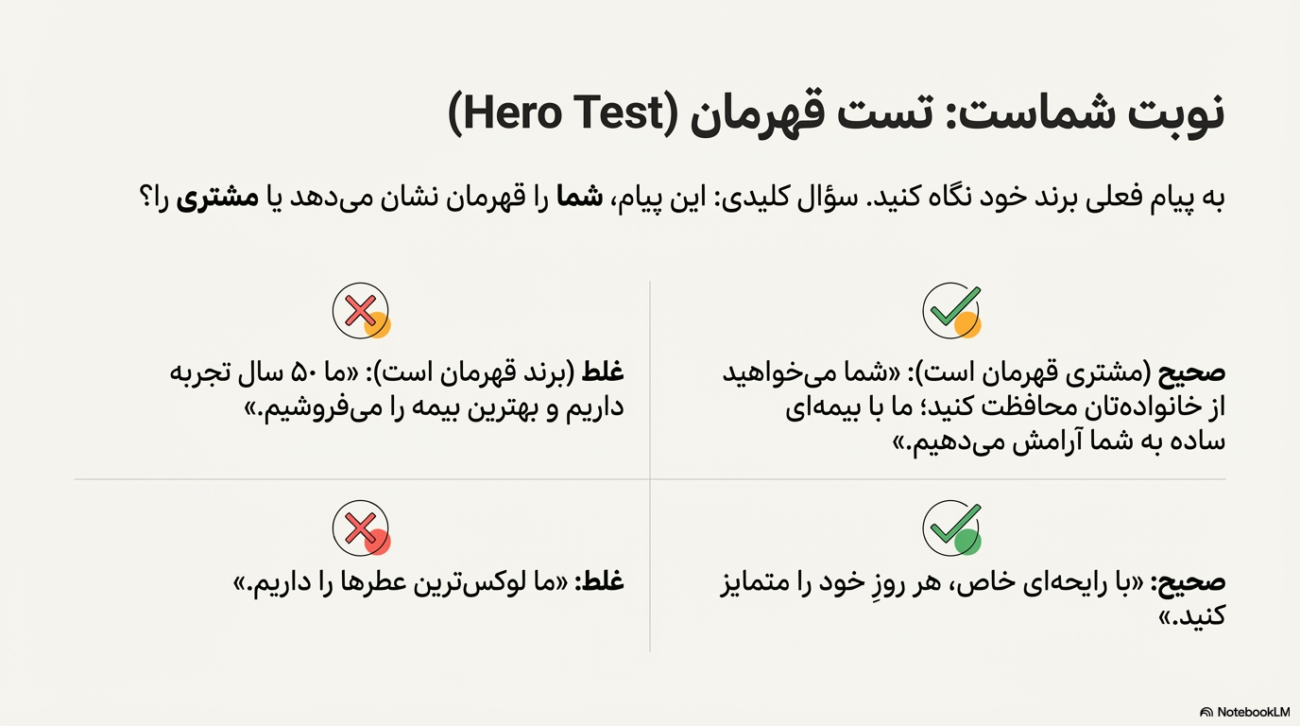 نوبت شماست: تست قهرمان (Hero Test)

به پیام فعلی برند خود نگاه کنید. سؤال کلیدی: این پیام، شما را قهرمان نشان می‌دهد یا مشتری را؟

صحیح (مشتری قهرمان است): «شما می‌خواهید از خانواده‌تان محافظت کنید؛ ما با بیمه‌ای ساده به شما آرامش می‌دهیم.»

غلط (برند قهرمان است): «ما ۵۰ سال تجربه داریم و بهترین بیمه را می‌فروشیم.»

صحیح: «با رایحه‌ای خاص، هر روزِ خود را متمایز کنید.»

غلط: «ما لوکس‌ترین عطرها را داریم.»

NotebookLM